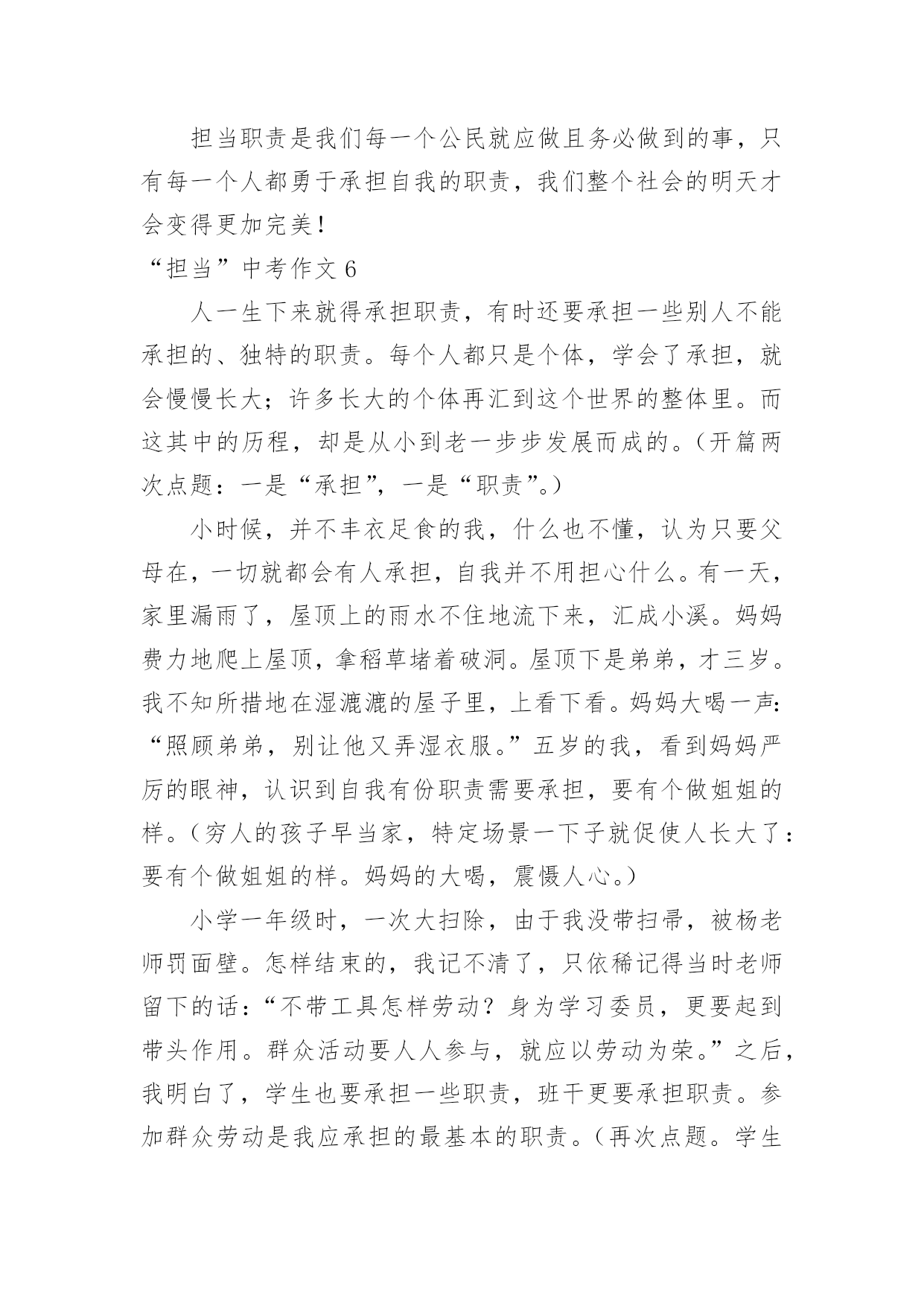 担当职责是我们每一个公民就应做且务必做到的事，只有每一个人都勇于承担自我的职责，我们整个社会的明天才会变得更加完美！

“担当”中考作文 6

人一生下来就得承担职责，有时还要承担一些别人不能承担的、独特的职责。每个人都只是个体，学会了承担，就会慢慢长大；许多长大的个体再汇到这个世界的整体里。而这其中的历程，却是从小到老一步步发展而成的。（开篇两次点题：一是“承担”，一是“职责”。）

小时候，并不丰衣足食的我，什么也不懂，认为只要父母在，一切就都会有人承担，自我并不用担心什么。有一天，家里漏雨了，屋顶上的雨水不住地流下来，汇成小溪。妈妈费力地爬上屋顶，拿稻草堵着破洞。屋顶下是弟弟，才三岁。我不知所措地在湿漉漉的屋子里，上看下看。妈妈大喝一声：“照顾弟弟，别让他又弄湿衣服。”五岁的我，看到妈妈严厉的眼神，认识到自我有份职责需要承担，要有个做姐姐的样。（穷人的孩子早当家，特定场景一下子就促使人长大了：要有个做姐姐的样。妈妈的大喝，震慑人心。）

小学一年级时，一次大扫除，由于我没带扫帚，被杨老师罚面壁。怎样结束的，我记不清了，只依稀记得当时老师留下的话：“不带工具怎样劳动？身为学习委员，更要起到带头作用。群众活动要人人参与，就应以劳动为荣。”之后，我明白了，学生也要承担一些职责，班干更要承担职责。参加群众劳动是我应承担的最基本的职责。（再次点题。学生